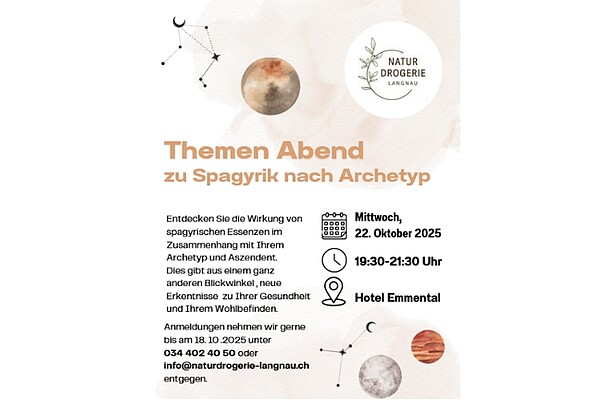 NATUR
DROGERIE
LANGNAU

Themen Abend
zu Spagyrik nach Archetyp

Entdecken Sie die Wirkung von spagyrischen Essenzen im Zusammenhang mit Ihrem Archetyp und Aszendent. Dies gibt aus einem ganz anderen Blickwinkel , neue Erkentnisse zu Ihrer Gesundheit und Ihrem Wohlbefinden.

Anmeldungen nehmen wir gerne bis am 18. 10 .2025 unter
034 402 40 50 oder
info@naturdrogerie-langnau.ch
entgegen.

Mittwoch,
22. Oktober 2025

19:30-21:30 Uhr

Hotel Emmental